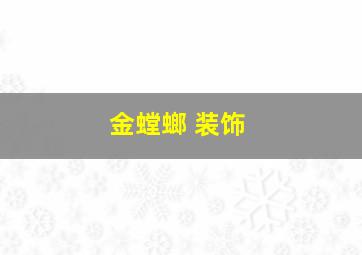 金螳螂 装饰